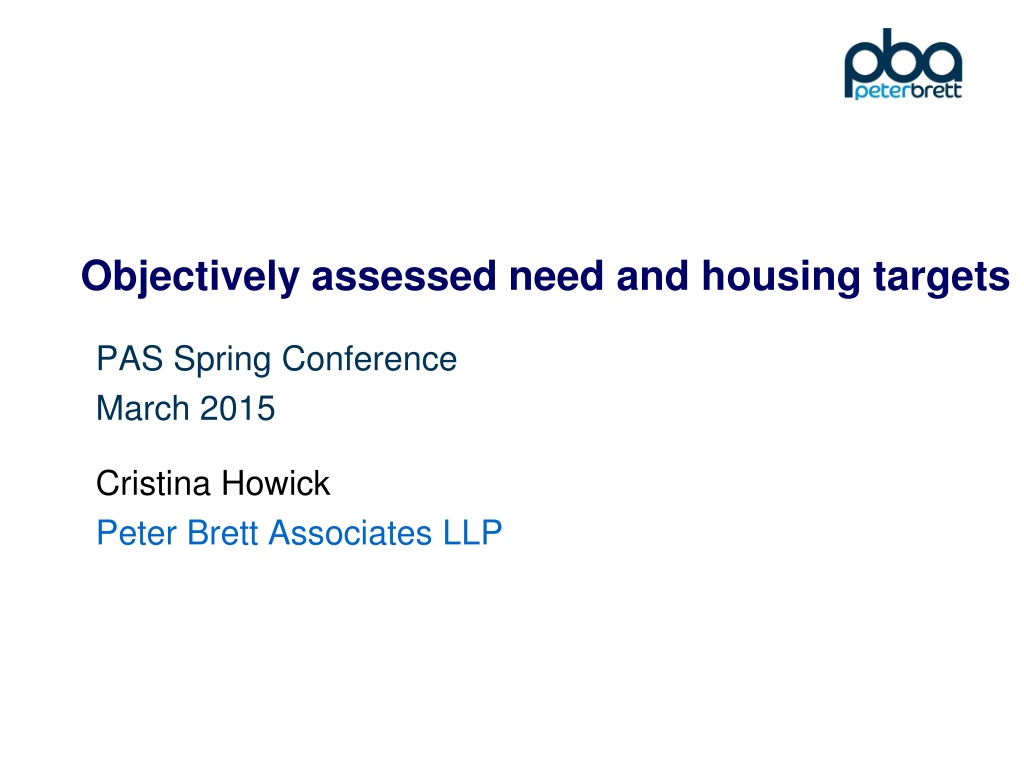 pba
peterbrett

Objectively assessed need and housing targets

PAS Spring Conference
March 2015

Cristina Howick
Peter Brett Associates LLP